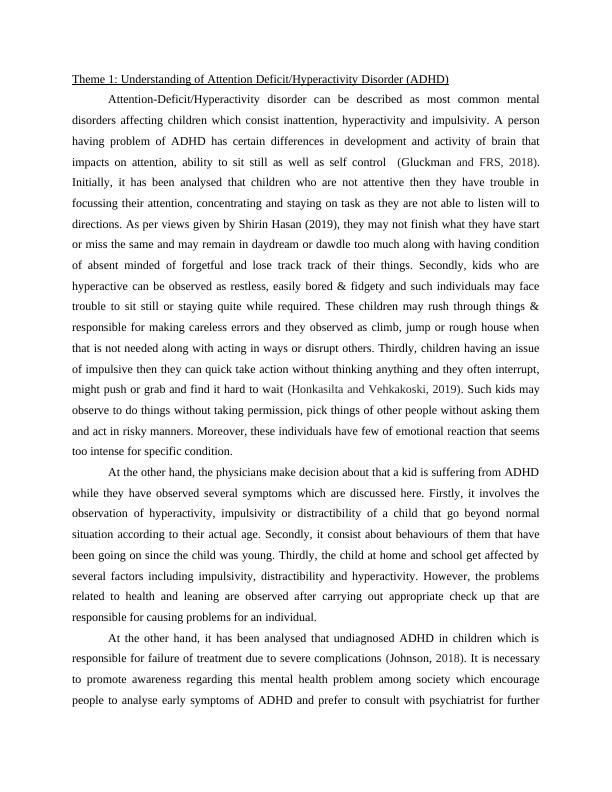 Theme 1: Understanding of Attention Deficit/Hyperactivity Disorder (ADHD)

Attention-Deficit/Hyperactivity disorder can be described as most common mental disorders affecting children which consist inattention, hyperactivity and impulsivity. A person having problem of ADHD has certain differences in development and activity of brain that impacts on attention, ability to sit still as well as self control (Gluckman and FRS, 2018). Initially, it has been analysed that children who are not attentive then they have trouble in focussing their attention, concentrating and staying on task as they are not able to listen will to directions. As per views given by Shirin Hasan (2019), they may not finish what they have start or miss the same and may remain in daydream or dawdle too much along with having condition of absent minded of forgetful and lose track track of their things. Secondly, kids who are hyperactive can be observed as restless, easily bored & fidgety and such individuals may face trouble to sit still or staying quite while required. These children may rush through things & responsible for making careless errors and they observed as climb, jump or rough house when that is not needed along with acting in ways or disrupt others. Thirdly, children having an issue of impulsive then they can quick take action without thinking anything and they often interrupt, might push or grab and find it hard to wait (Honkasilta and Vehkakoski, 2019). Such kids may observe to do things without taking permission, pick things of other people without asking them and act in risky manners. Moreover, these individuals have few of emotional reaction that seems too intense for specific condition.

At the other hand, the physicians make decision about that a kid is suffering from ADHD while they have observed several symptoms which are discussed here. Firstly, it involves the observation of hyperactivity, impulsivity or distractibility of a child that go beyond normal situation according to their actual age. Secondly, it consist about behaviours of them that have been going on since the child was young. Thirdly, the child at home and school get affected by several factors including impulsivity, distractibility and hyperactivity. However, the problems related to health and leaning are observed after carrying out appropriate check up that are responsible for causing problems for an individual.

At the other hand, it has been analysed that undiagnosed ADHD in children which is responsible for failure of treatment due to severe complications (Johnson, 2018). It is necessary to promote awareness regarding this mental health problem among society which encourage people to analyse early symptoms of ADHD and prefer to consult with psychiatrist for further